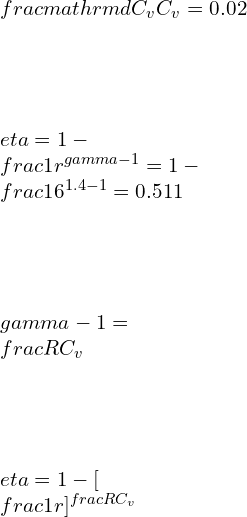 $fracmathrmdC_vC_v = 0.02$

$eta = 1 -$
$frac1r^{gamma-1} = 1 -$
$frac16^{1.4-1} = 0.511$

$gamma - 1 =$
$fracRC_v$

$eta = 1 - [$
$frac1r]^{fracRC_v}$